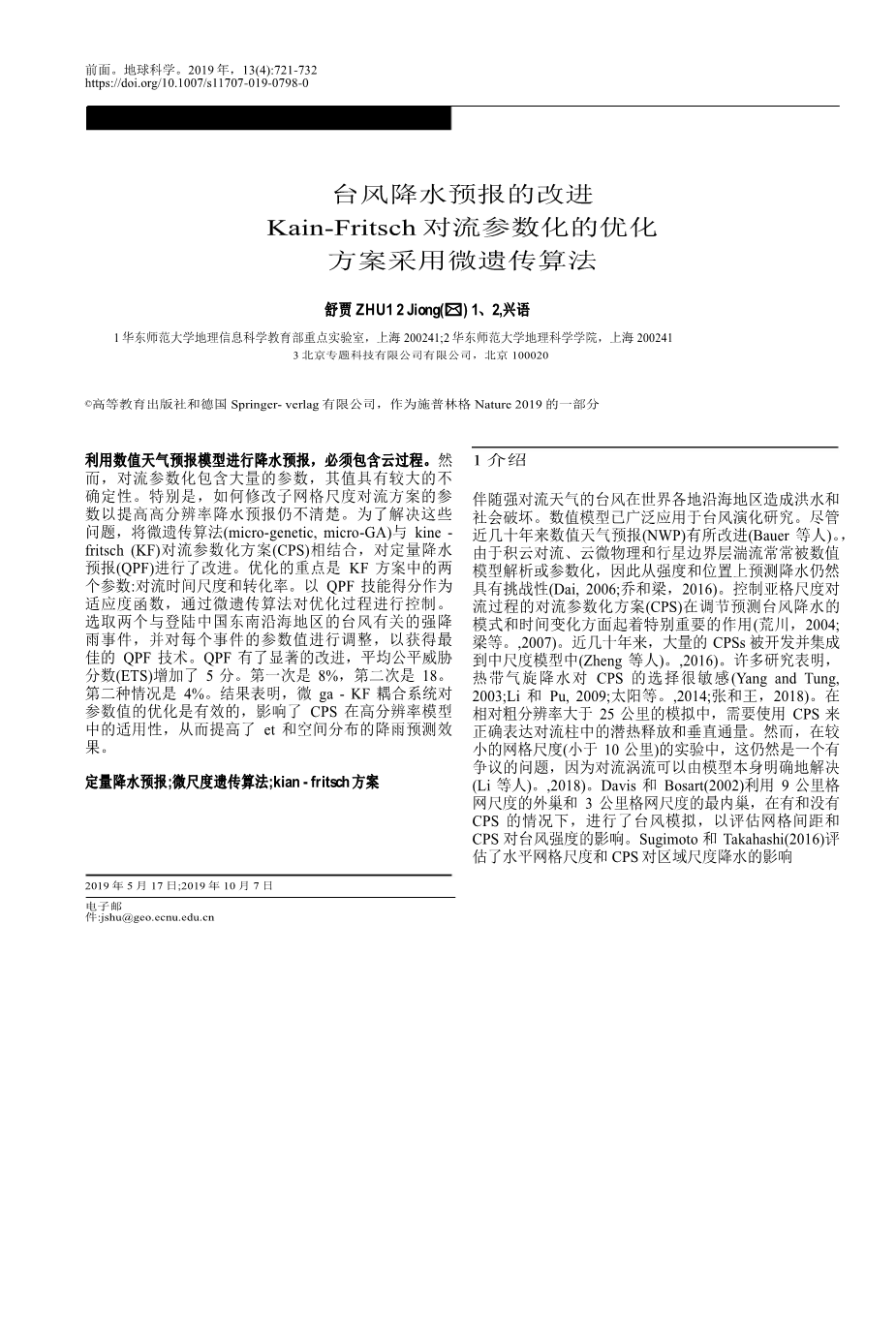 前面。地球科学。2019 年，13(4):721-732
https://doi.org/10.1007/s11707-019-0798-0

台风降水预报的改进
Kain-Fritsch 对流参数化的优化
方案采用微遗传算法

舒贾 ZHU1 2 Jiong(✉) 1、2,兴语

1 华东师范大学地理信息科学教育部重点实验室，上海 200241;2 华东师范大学地理科学学院，上海 200241
3 北京专题科技有限公司有限公司，北京 100020

©高等教育出版社和德国 Springer- verlag 有限公司，作为施普林格 Nature 2019 的一部分

利用数值天气预报模型进行降水预报，必须包含云过程。然而，对流参数化包含大量的参数，其值具有较大的不确定性。特别是，如何修改子网格尺度对流方案的参数以提高高分辨率降水预报仍不清楚。为了解决这些问题，将微遗传算法(micro-genetic, micro-GA)与 kine - fritsch (KF)对流参数化方案(CPS)相结合，对定量降水预报(QPF)进行了改进。优化的重点是 KF 方案中的两个参数:对流时间尺度和转化率。以 QPF 技能得分作为适应度函数，通过微遗传算法对优化过程进行控制。选取两个与登陆中国东南沿海地区的台风有关的强降雨事件，并对每个事件的参数值进行调整，以获得最佳的 QPF 技术。QPF 有了显著的改进，平均公平威胁分数(ETS)增加了 5 分。第一次是 8%，第二次是 18。第二种情况是 4%。结果表明，微 ga - KF 耦合系统对参数值的优化是有效的，影响了 CPS 在高分辨率模型中的适用性，从而提高了 et 和空间分布的降雨预测效果。

定量降水预报;微尺度遗传算法;kian - fritsch 方案

2019 年 5 月 17 日;2019 年 10 月 7 日

电子邮件:jshu@geo.ecnu.edu.cn

1 介绍

伴随强对流天气的台风在世界各地沿海地区造成洪水和社会破坏。数值模型已广泛应用于台风演化研究。尽管近几十年来数值天气预报(NWP)有所改进(Bauer 等人)。，由于积云对流、云微物理和行星边界层湍流常常被数值模型解析或参数化，因此从强度和位置上预测降水仍然具有挑战性(Dai, 2006;乔和梁，2016)。控制亚格尺度对流过程的对流参数化方案(CPS)在调节预测台风降水的模式和时间变化方面起着特别重要的作用(荒川，2004;梁等。,2007)。近几十年来，大量的 CPSs 被开发并集成到中尺度模型中(Zheng 等人)。,2016)。许多研究表明，热带气旋降水对 CPS 的选择很敏感(Yang and Tung, 2003;Li 和 Pu, 2009;太阳等。,2014;张和王，2018)。在相对粗分辨率大于 25 公里的模拟中，需要使用 CPS 来正确表达对流柱中的潜热释放和垂直通量。然而，在较小的网格尺度(小于 10 公里)的实验中，这仍然是一个有争议的问题，因为对流涡流可以由模型本身明确地解决(Li 等人)。,2018)。Davis 和 Bosart(2002)利用 9 公里格网尺度的外巢和 3 公里格网尺度的最内巢，在有和没有 CPS 的情况下，进行了台风模拟，以评估网格间距和 CPS 对台风强度的影响。Sugimoto 和 Takahashi(2016)评估了水平网格尺度和 CPS 对区域尺度降水的影响